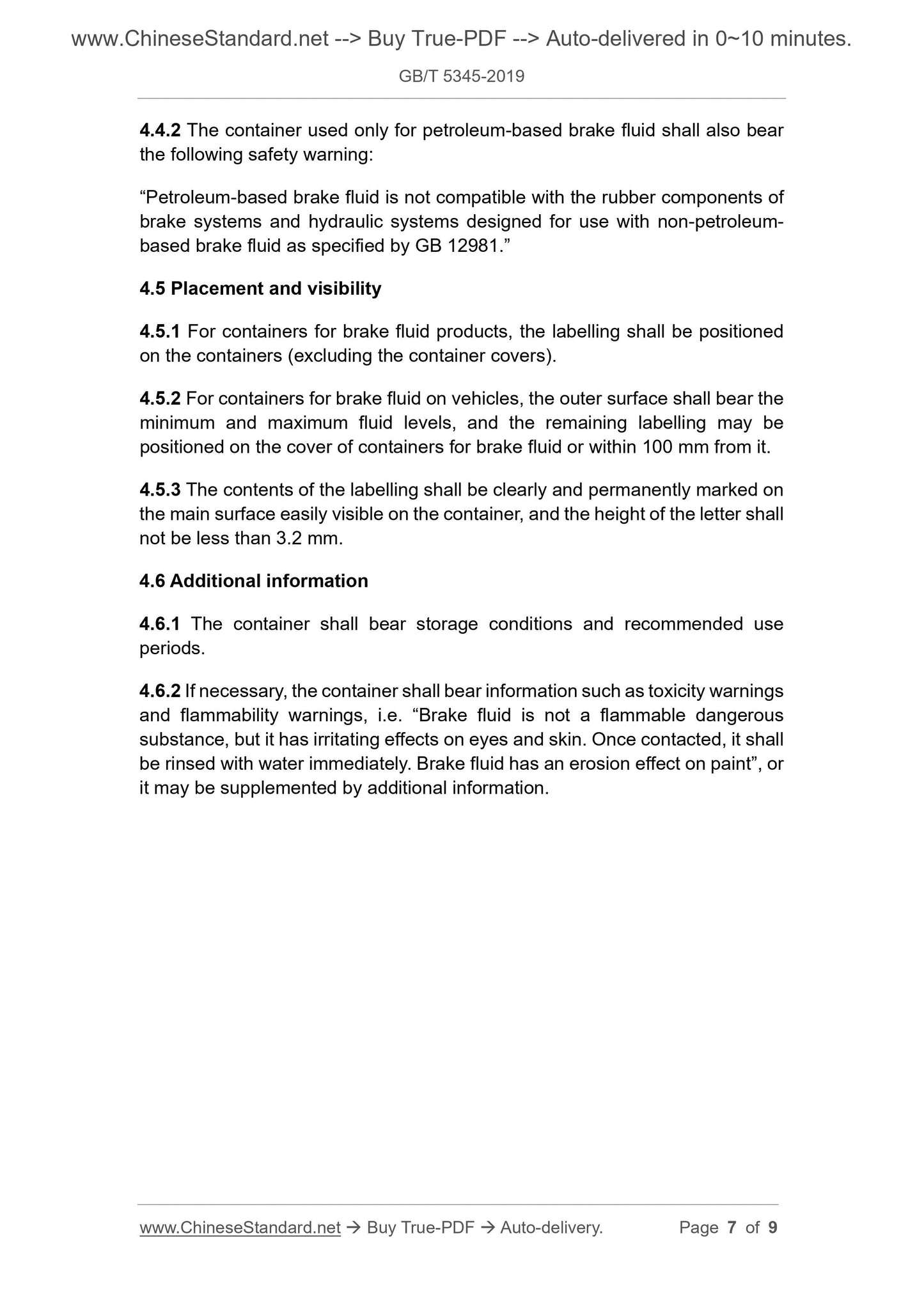 www.ChineseStandard.net --> Buy True-PDF --> Auto-delivered in 0~10 minutes.

GB/T 5345-2019

4.4.2 The container used only for petroleum-based brake fluid shall also bear the following safety warning:

“Petroleum-based brake fluid is not compatible with the rubber components of brake systems and hydraulic systems designed for use with non-petroleum-based brake fluid as specified by GB 12981.”

4.5 Placement and visibility

4.5.1 For containers for brake fluid products, the labelling shall be positioned on the containers (excluding the container covers).

4.5.2 For containers for brake fluid on vehicles, the outer surface shall bear the minimum and maximum fluid levels, and the remaining labelling may be positioned on the cover of containers for brake fluid or within 100 mm from it.

4.5.3 The contents of the labelling shall be clearly and permanently marked on the main surface easily visible on the container, and the height of the letter shall not be less than 3.2 mm.

4.6 Additional information

4.6.1 The container shall bear storage conditions and recommended use periods.

4.6.2 If necessary, the container shall bear information such as toxicity warnings and flammability warnings, i.e. “Brake fluid is not a flammable dangerous substance, but it has irritating effects on eyes and skin. Once contacted, it shall be rinsed with water immediately. Brake fluid has an erosion effect on paint”, or it may be supplemented by additional information.

www.ChineseStandard.net → Buy True-PDF → Auto-delivery. Page 7 of 9